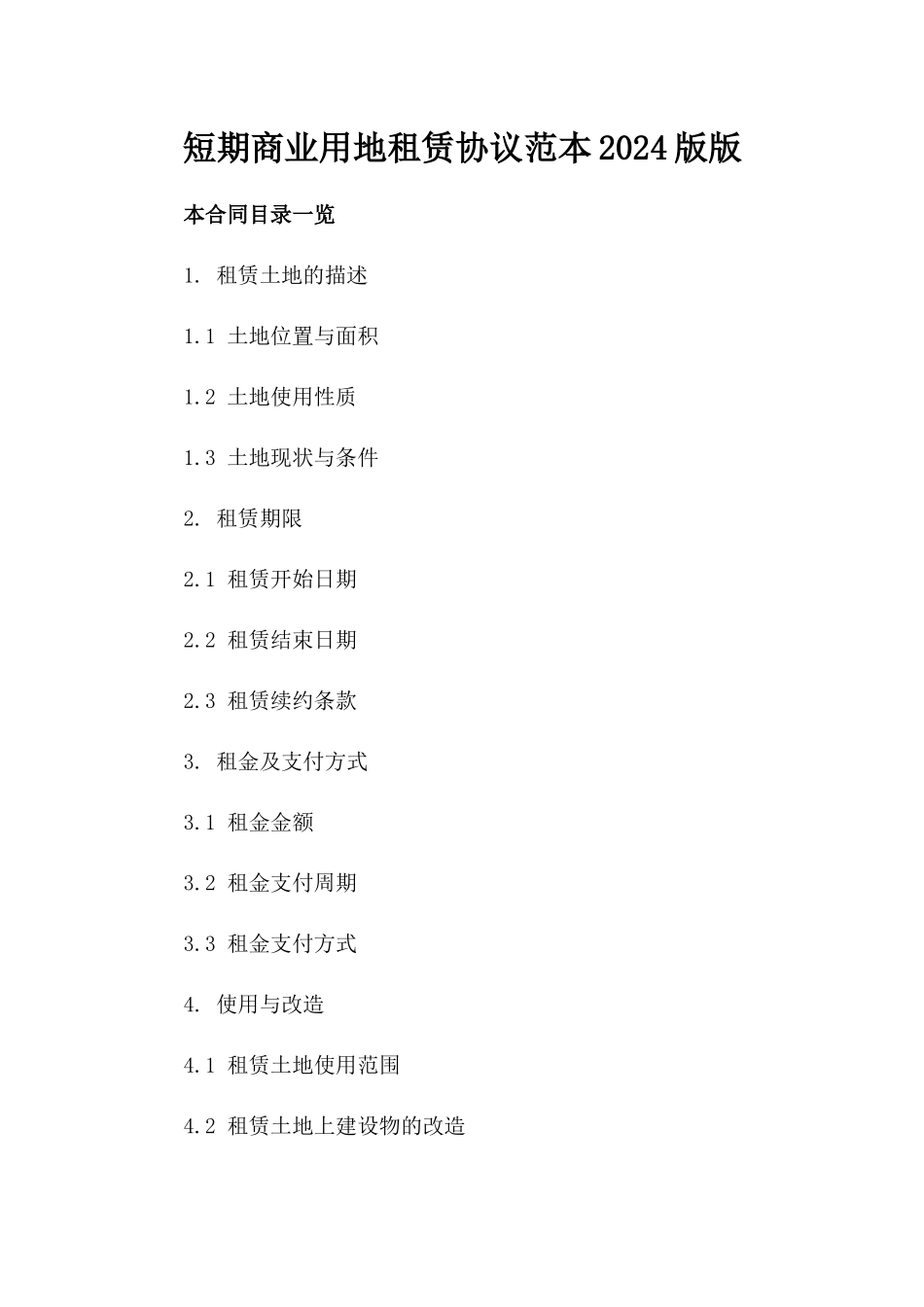 短期商业用地租赁协议范本2024版版

本合同目录一览

1. 租赁土地的描述

1.1 土地位置与面积

1.2 土地使用性质

1.3 土地现状与条件

2. 租赁期限

2.1 租赁开始日期

2.2 租赁结束日期

2.3 租赁续约条款

3. 租金及支付方式

3.1 租金金额

3.2 租金支付周期

3.3 租金支付方式

4. 使用与改造

4.1 租赁土地使用范围

4.2 租赁土地上建设物的改造